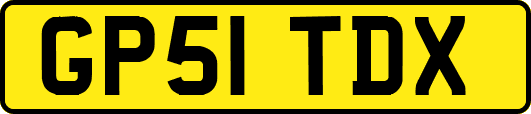 GP51 TDX